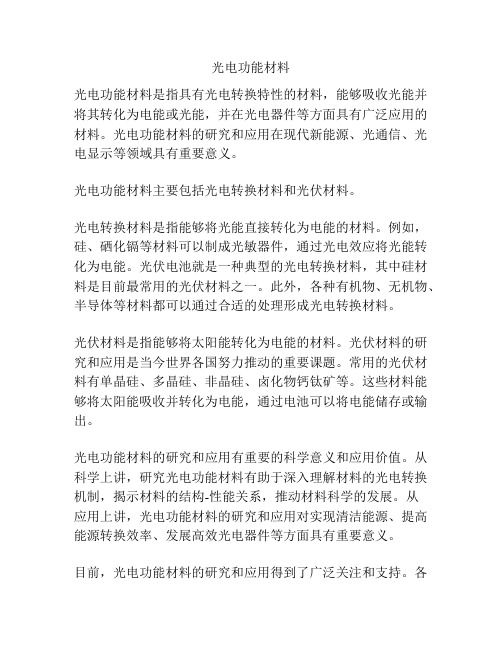 光电功能材料

光电功能材料是指具有光电转换特性的材料，能够吸收光能并将其转化为电能或光能，并在光电器件等方面具有广泛应用的材料。光电功能材料的研究和应用在现代新能源、光通信、光电显示等领域具有重要意义。

光电功能材料主要包括光电转换材料和光伏材料。

光电转换材料是指能够将光能直接转化为电能的材料。例如，硅、硒化镉等材料可以制成光敏器件，通过光电效应将光能转化为电能。光伏电池就是一种典型的光电转换材料，其中硅材料是目前最常用的光伏材料之一。此外，各种有机物、无机物、半导体等材料都可以通过合适的处理形成光电转换材料。

光伏材料是指能够将太阳能转化为电能的材料。光伏材料的研究和应用是当今世界各国努力推动的重要课题。常用的光伏材料有单晶硅、多晶硅、非晶硅、卤化物钙钛矿等。这些材料能够将太阳能吸收并转化为电能，通过电池可以将电能储存或输出。

光电功能材料的研究和应用有重要的科学意义和应用价值。从科学上讲，研究光电功能材料有助于深入理解材料的光电转换机制，揭示材料的结构-性能关系，推动材料科学的发展。从应用上讲，光电功能材料的研究和应用对实现清洁能源、提高能源转换效率、发展高效光电器件等方面具有重要意义。

目前，光电功能材料的研究和应用得到了广泛关注和支持。各